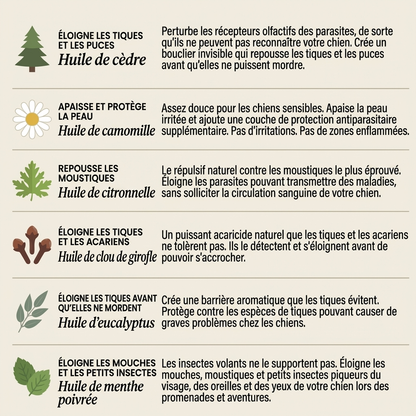 ÉLOIGNE LES TIQUES ET LES PUCES
Huile de cèdre

Perturbe les récepteurs olfactifs des parasites, de sorte qu'ils ne peuvent pas reconnaître votre chien. Crée un bouclier invisible qui repousse les tiques et les puces avant qu'elles ne puissent mordre.

APAISSE ET PROTÈGE LA PEAU
Huile de camomille

Assez douce pour les chiens sensibles. Apaise la peau irritée et ajoute une couche de protection antiparasitaire supplémentaire. Pas d'irritations. Pas de zones enflammées.

REPOUSSE LES MOUSTIQUES
Huile de citronnelle

Le répulsif naturel contre les moustiques le plus éprouvé. Éloigne les parasites pouvant transmettre des maladies, sans solliciter la circulation sanguine de votre chien.

ÉLOIGNE LES TIQUES ET LES ACARIENS
Huile de clou de girofle

Un puissant acaricide naturel que les tiques et les acariens ne tolèrent pas. Ils le détectent et s'éloignent avant de pouvoir s'accrocher.

ÉLOIGNE LES TIQUES AVANT QU'ELLES NE MORDENT
Huile d'eucalyptus

Crée une barrière aromatique que les tiques évitent. Protège contre les espèces de tiques pouvant causer de graves problèmes chez les chiens.

ÉLOIGNE LES MOUCHES ET LES PETITS INSECTES
Huile de menthe poivrée

Les insectes volants ne le supportent pas. Éloigne les mouches, moustiques et petits insectes piqueurs du visage, des oreilles et des yeux de votre chien lors des promenades et aventures.